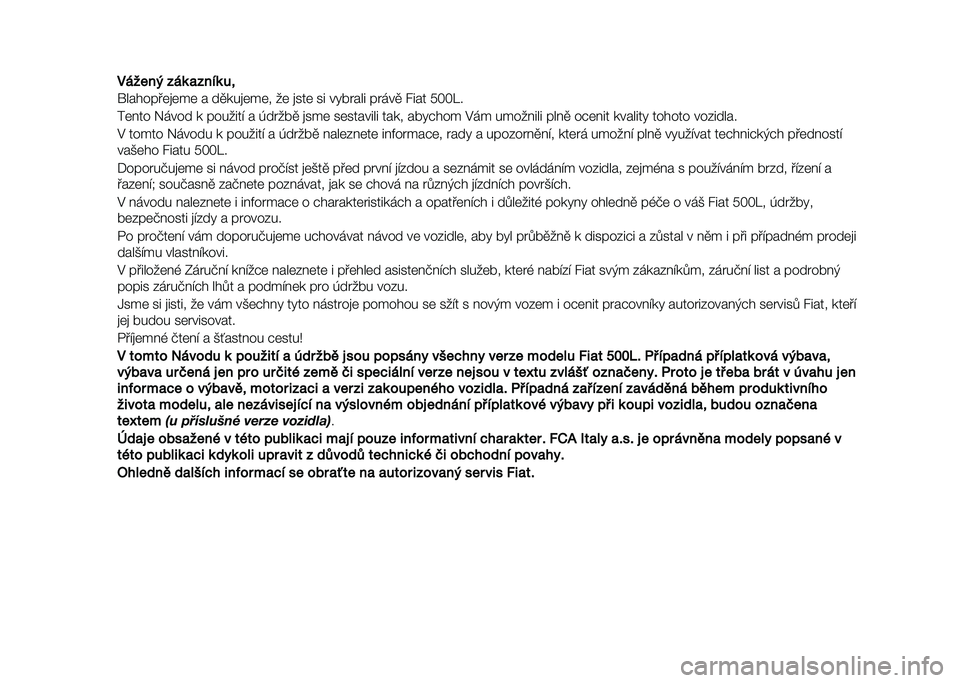 Vážený zákazníku,

Blahopřejeme a děkujeme, že jste si vybrali právě Fiat 500L.

Tento Návod k použití a údržbě jsme sestavili tak, abychom Vám umožnili plně ocenit kvality tohoto vozidla.

V tomto Návodu k použití a údržbě naleznete informace, rady a upozornění, která umožní plně využívat technických předností vašeho Fiatu 500L.

Doporučujeme si návod pročíst ještě před první jízdou a seznámit se ovládáním vozidla, zejména s používáním brzd, řízení a řazení; současně začnete poznávat, jak se chová na různých jízdních površích.

V návodu naleznete i informace o charakteristikách a opatřeních i důležité pokyny ohledně péče o váš Fiat 500L, údržby, bezpečnosti jízdy a provozu.

Po pročtení vám doporučujeme uchovávat návod ve vozidle, aby byl průběžně k dispozici a zůstal v něm i při případném prodeji dalšímu vlastníkovi.

V přiložené Záruční knížce naleznete i přehled asistenčních služeb, které nabízí Fiat svým zákazníkům, záruční list a podrobný popis záručních lhůt a podmínek pro údržbu vozu.

Jsme si jisti, že vám všechny tyto nástroje pomohou se sžít s novým vozem i ocenit pracovníky autorizovaných servisů Fiat, kteří jej budou servisovat.

Příjemné čtení a šťastnou cestu!

V tomto Návodu k použití a údržbě jsou popsány všechny verze modelu Fiat 500L. Případná příplatková výbava, výbava určená jen pro určité země či speciální verze nejsou v textu zvlášť označeny. Proto je třeba brát v úvahu jen informace o výbavě, motorizaci a verzi zakoupeného vozidla. Případná zařízení zaváděná během produktivního života modelu, ale nezávisející na výslovném objednání příplatkové výbavy při koupi vozidla, budou označena textem (u příslušné verze vozidla).

Údaje obsažené v této publikaci mají pouze informativní charakter. FCA Italy a.s. je oprávněna modely popsané v této publikaci kdykoli upravit z důvodů technické či obchodní povahy.

Ohledně dalších informací se obraťte na autorizovaný servis Fiat.

carmanualsonline.info